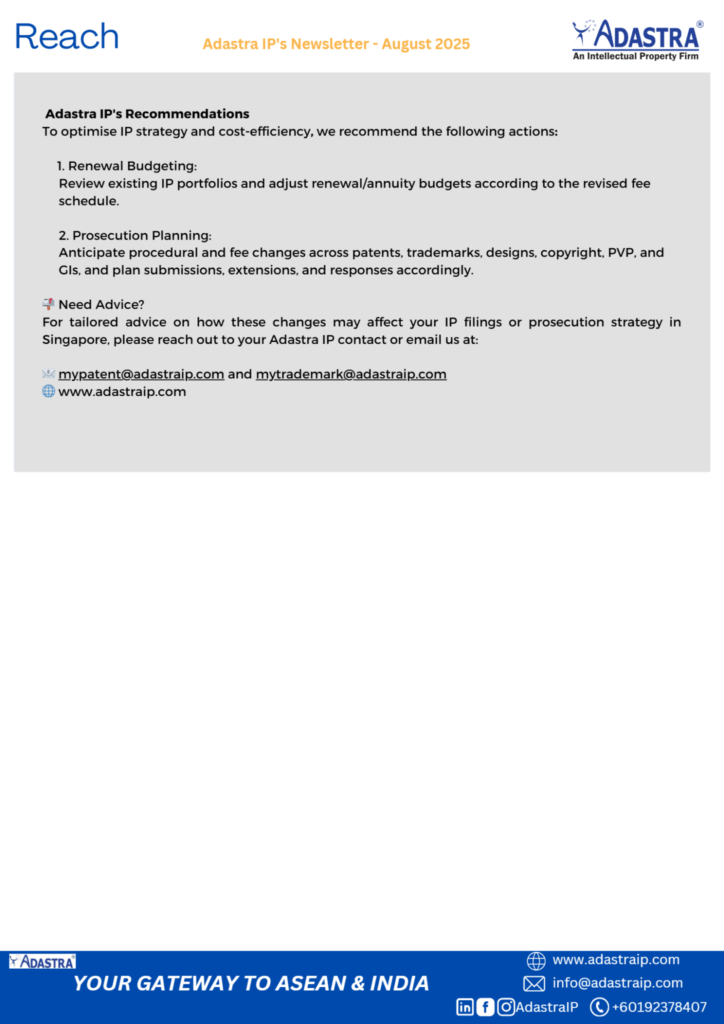 Reach

Adastra IP's Newsletter - August 2025

ADASTRA®
An Intellectual Property Firm

Adastra IP's Recommendations
To optimise IP strategy and cost-efficiency, we recommend the following actions:

1. Renewal Budgeting:
Review existing IP portfolios and adjust renewal/annuity budgets according to the revised fee schedule.

2. Prosecution Planning:
Anticipate procedural and fee changes across patents, trademarks, designs, copyright, PVP, and GIs, and plan submissions, extensions, and responses accordingly.

Need Advice?
For tailored advice on how these changes may affect your IP filings or prosecution strategy in Singapore, please reach out to your Adastra IP contact or email us at:

mypatent@adastraip.com and mytrademark@adastraip.com
www.adastraip.com

ADASTRA
YOUR GATEWAY TO ASEAN & INDIA

www.adastraip.com
info@adastraip.com
AdastraIP +60192378407